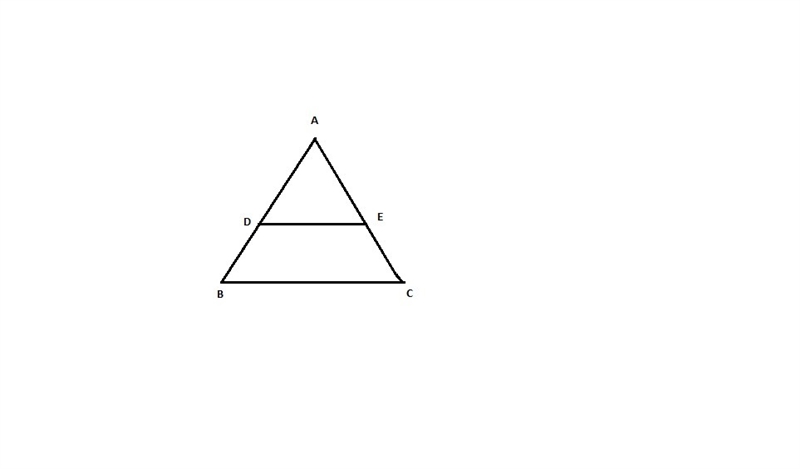 A
D
E
B
C